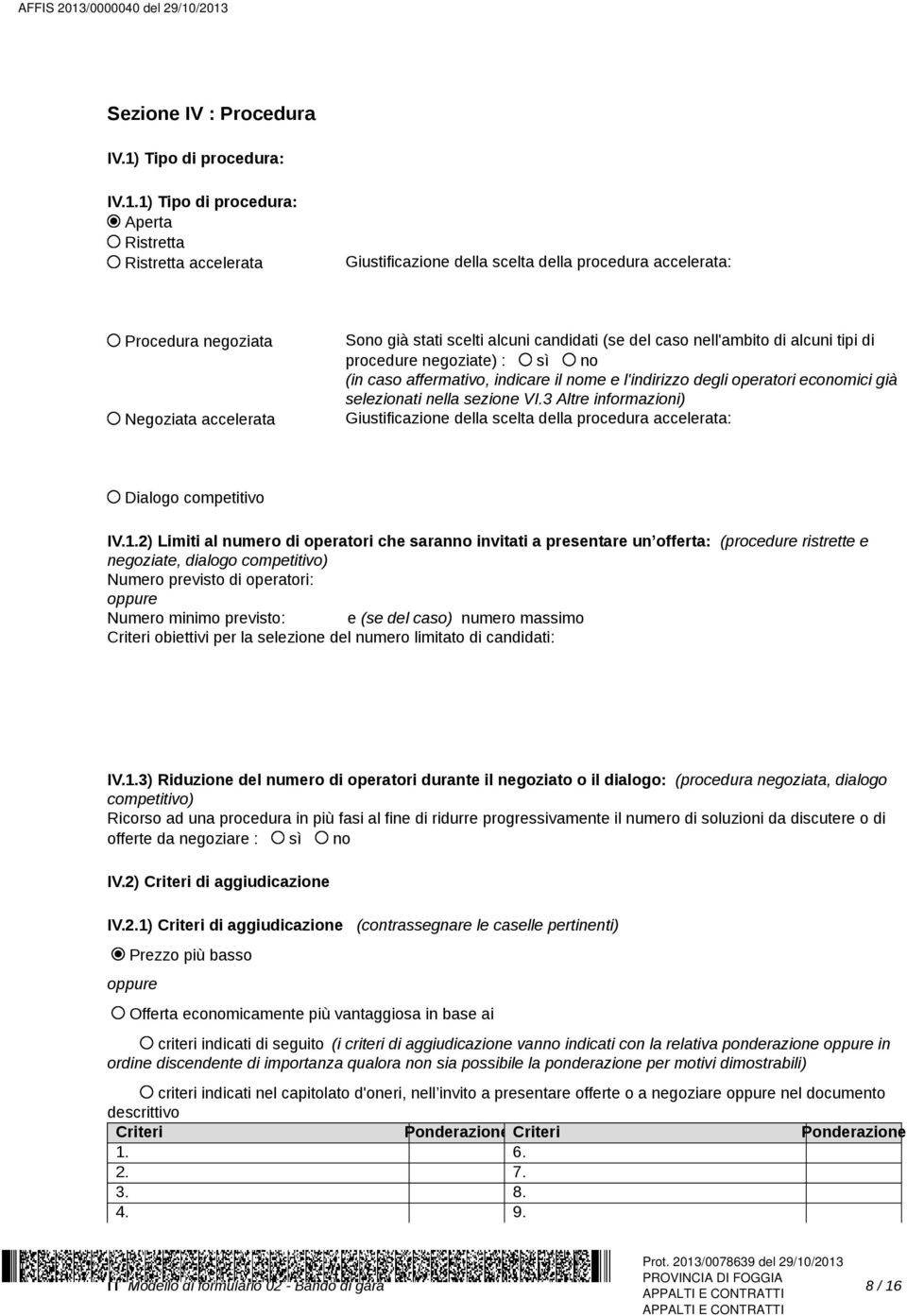 AFFIS 2013/0000040 del 29/10/2013

Sezione IV : Procedura

IV.1) Tipo di procedura:

IV.1.1) Tipo di procedura:
Aperta
Ristretta
Ristretta accelerata

Giustificazione della scelta della procedura accelerata:

Procedura negoziata

Sono già stati scelti alcuni candidati (se del caso nell'ambito di alcuni tipi di procedure negoziate) : sì no
(in caso affermativo, indicare il nome e l'indirizzo degli operatori economici già selezionati nella sezione VI.3 Altre informazioni)

Negoziata accelerata

Giustificazione della scelta della procedura accelerata:

Dialogo competitivo

IV.1.2) Limiti al numero di operatori che saranno invitati a presentare un offerta: (procedure ristrette e negoziate, dialogo competitivo)
Numero previsto di operatori:
oppure
Numero minimo previsto: e (se del caso) numero massimo
Criteri obiettivi per la selezione del numero limitato di candidati:

IV.1.3) Riduzione del numero di operatori durante il negoziato o il dialogo: (procedura negoziata, dialogo competitivo)
Ricorso ad una procedura in più fasi al fine di ridurre progressivamente il numero di soluzioni da discutere o di offerte da negoziare : sì no

IV.2) Criteri di aggiudicazione

IV.2.1) Criteri di aggiudicazione (contrassegnare le caselle pertinenti)

Prezzo più basso

oppure

Offerta economicamente più vantaggiosa in base ai

criteri indicati di seguito (i criteri di aggiudicazione vanno indicati con la relativa ponderazione oppure in ordine discendente di importanza qualora non sia possibile la ponderazione per motivi dimostrabili)

criteri indicati nel capitolato d'oneri, nell invito a presentare offerte o a negoziare oppure nel documento descrittivo

| Criteri | Ponderazione | Criteri | Ponderazione |
|---|---|---|---|
| 1. | | 6. | |
| 2. | | 7. | |
| 3. | | 8. | |
| 4. | | 9. | |

IT Modello di formulario 02 - Bando di gara

Prot. 2013/0078639 del 29/10/2013
PROVINCIA DI FOGGIA
APPALTI E CONTRATTI
APPALTI E CONTRATTI

8 / 16